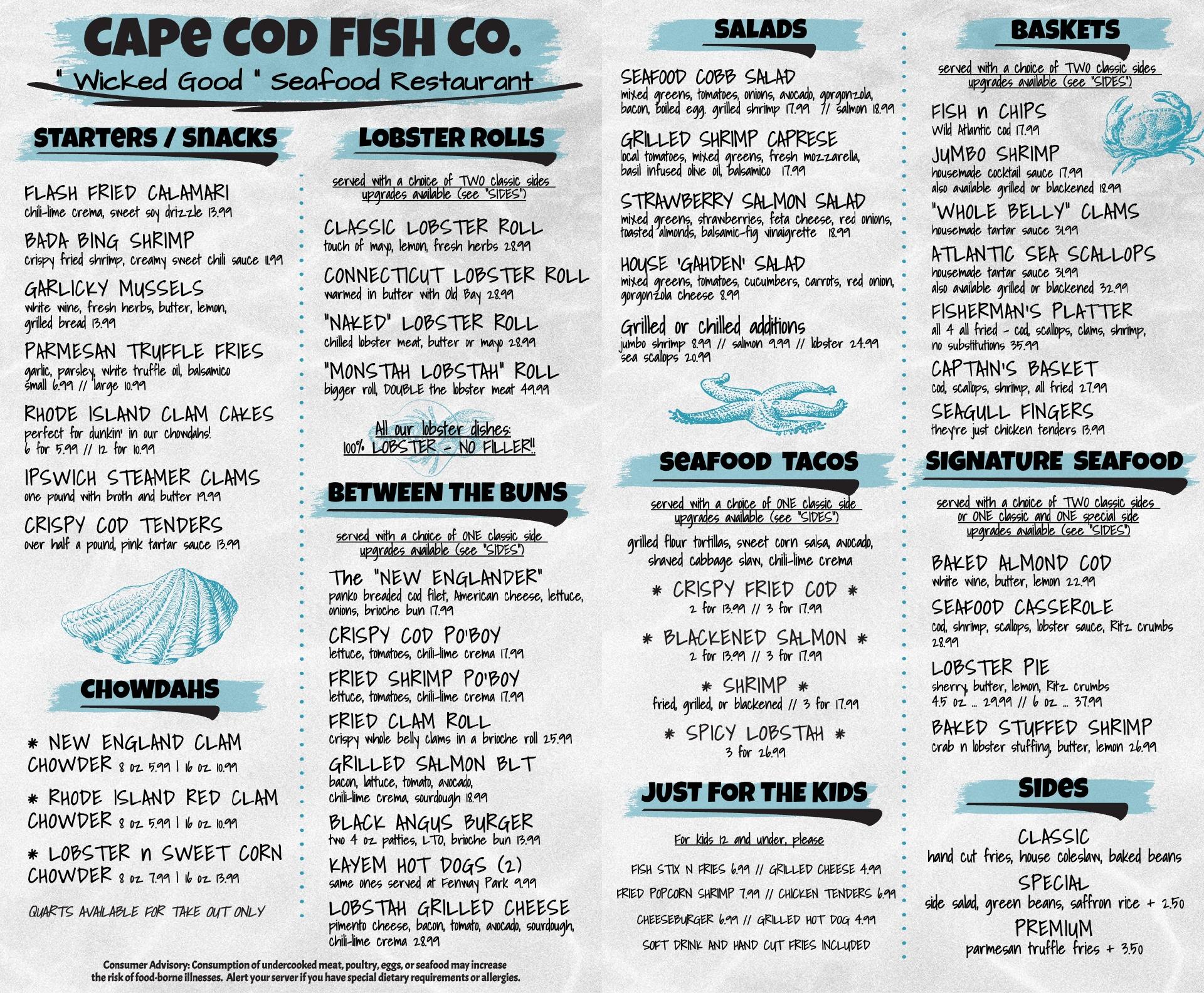 CAPE COD FISH CO.
" Wicked Good " Seafood Restaurant

STARTERS / SNACKS

FLASH FRIED CALAMARI
chili-lime crema, sweet soy drizzle 13.99

BADA BING SHRIMP
crispy fried shrimp, creamy sweet chili sauce 11.99

GARLICKY MUSSELS
white wine, fresh herbs, butter, lemon, grilled bread 13.99

PARMESAN TRUFFLE FRIES
garlic, parsley, white truffle oil, balsamico
small 6.99 // large 10.99

RHODE ISLAND CLAM CAKES
perfect for dunkin' in our chowdahs!
6 for 5.99 // 12 for 10.99

IPSWICH STEAMER CLAMS
one pound with broth and butter 19.99

CRISPY COD TENDERS
over half a pound, pink tartar sauce 13.99

CHOWDAHS

* NEW ENGLAND CLAM CHOWDER 8 oz 5.99 | 16 oz 10.99

* RHODE ISLAND RED CLAM CHOWDER 8 oz 5.99 | 16 oz 10.99

* LOBSTER n SWEET CORN CHOWDER 8 oz 7.99 | 16 oz 13.99

QUARTS AVAILABLE FOR TAKE OUT ONLY

LOBSTER ROLLS

served with a choice of TWO classic sides
upgrades available (see "SIDES")

CLASSIC LOBSTER ROLL
touch of mayo, lemon, fresh herbs 28.99

CONNECTICUT LOBSTER ROLL
warmed in butter with Old Bay 28.99

"NAKED" LOBSTER ROLL
chilled lobster meat, butter or mayo 28.99

"MONSTAH LOBSTAH" ROLL
bigger roll, DOUBLE the lobster meat 49.99

All our lobster dishes:
100% LOBSTER - NO FILLER!!

BETWEEN THE BUNS

served with a choice of ONE classic side
upgrades available (see "SIDES")

The "NEW ENGLANDER"
panko breaded cod filet, American cheese, lettuce, onions, brioche bun 17.99

CRISPY COD PO'BOY
lettuce, tomatoes, chili-lime crema 17.99

FRIED SHRIMP PO'BOY
lettuce, tomatoes, chili-lime crema 17.99

FRIED CLAM ROLL
crispy whole belly clams in a brioche roll 25.99

GRILLED SALMON BLT
bacon, lattuce, tomato, avocado, chili-lime crema, sourdough 18.99

BLACK ANGUS BURGER
two 4 oz patties, LTO, brioche bun 13.99

KAYEM HOT DOGS (2)
same ones served at Fenway Park 9.99

LOBSTAH GRILLED CHEESE
pimento cheese, bacon, tomato, avocado, sourdough, chili-lime crema 28.99

Consumer Advisory: Consumption of undercooked meat, poultry, eggs, or seafood may increase the risk of food-borne illnesses. Alert your server if you have special dietary requirements or allergies.

SALADS

SEAFOOD COBB SALAD
mixed greens, tomatoes, onions, avocado, gorgonzola, bacon, boiled egg. grilled shrimp 17.99 // salmon 18.99

GRILLED SHRIMP CAPRESE
local tomatoes, mixed greens, fresh mozzarella, basil infused olive oil, balsamico 17.99

STRAWBERRY SALMON SALAD
mixed greens, strawberries, feta cheese, red onions, toasted almonds, balsamic-fig vinaigrette 18.99

HOUSE 'GAHDEN' SALAD
mixed greens, tomatoes, cucumbers, carrots, red onion, gorgonzola cheese 8.99

Grilled or chilled additions
jumbo shrimp 8.99 // salmon 9.99 // lobster 24.99
sea scallops 20.99

SEAFOOD TACOS

served with a choice of ONE classic side
upgrades available (see "SIDES")

grilled flour tortillas, sweet corn salsa, avocado, shaved cabbage slaw, chili-lime crema

* CRISPY FRIED COD *
2 for 13.99 // 3 for 17.99

* BLACKENED SALMON *
2 for 13.99 // 3 for 17.99

* SHRIMP *
fried, grilled, or blackened // 3 for 17.99

* SPICY LOBSTAH *
3 for 26.99

JUST FOR THE KIDS

For kids 12 and under, please

FISH STIX N FRIES 6.99 // GRILLED CHEESE 4.99
FRIED POPCORN SHRIMP 7.99 // CHICKEN TENDERS 6.99
CHEESEBURGER 6.99 // GRILLED HOT DOG 4.99
SOFT DRINK AND HAND CUT FRIES INCLUDED

BASKETS

served with a choice of TWO classic sides
upgrades available (see "SIDES")

FISH n CHIPS
Wild Atlantic cod 17.99

JUMBO SHRIMP
housemade cocktail sauce 17.99
also available grilled or blackened 18.99

"WHOLE BELLY" CLAMS
housemade tartar sauce 31.99

ATLANTIC SEA SCALLOPS
housemade tartar sauce 31.99
also available grilled or blackened 32.99

FISHERMAN'S PLATTER
all 4 all fried - cod, scallops, clams, shrimp, no substitutions 35.99

CAPTAIN'S BASKET
cod, scallops, shrimp, all fried 27.99

SEAGULL FINGERS
they're just chicken tenders 13.99

SIGNATURE SEAFOOD

served with a choice of TWO classic sides
or ONE classic and ONE special side
upgrades available (see "SIDES")

BAKED ALMOND COD
white wine, butter, lemon 22.99

SEAFOOD CASSEROLE
cod, shrimp, scallops, lobster sauce, Ritz crumbs 28.99

LOBSTER PIE
sherry, butter, lemon, Ritz crumbs
4.5 oz ... 29.99 // 6 oz ... 37.99

BAKED STUFFED SHRIMP
crab n lobster stuffing, butter, lemon 26.99

SIDES

CLASSIC
hand cut fries, house coleslaw, baked beans

SPECIAL
side salad, green beans, saffron rice + 2.50

PREMIUM
parmesan truffle fries + 3.50